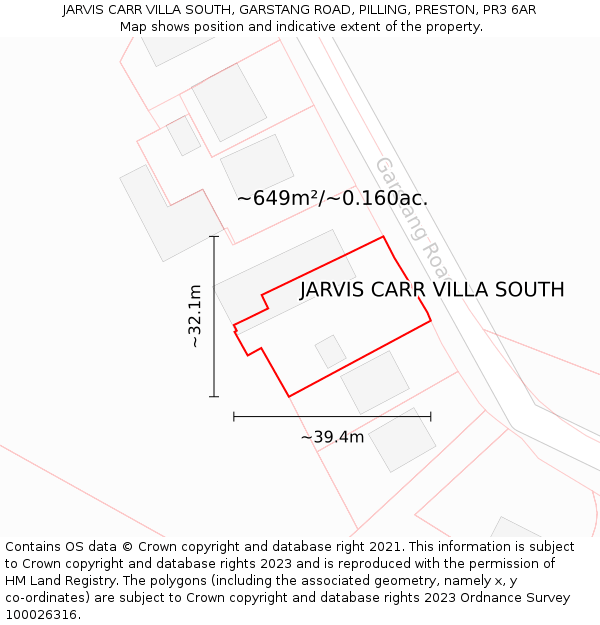 JARVIS CARR VILLA SOUTH, GARSTANG ROAD, PILLING, PRESTON, PR3 6AR
Map shows position and indicative extent of the property.

Garstang Road

~649m²/~0.160ac.

JARVIS CARR VILLA SOUTH

~32.1m

~39.4m

Contains OS data © Crown copyright and database right 2021. This information is subject to Crown copyright and database rights 2023 and is reproduced with the permission of HM Land Registry. The polygons (including the associated geometry, namely x, y co-ordinates) are subject to Crown copyright and database rights 2023 Ordnance Survey 100026316.